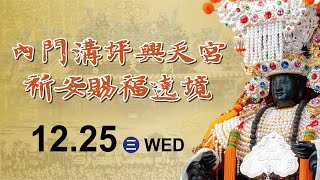 內門溝坪興天宮
祈安賜福遶境

12.25 三 WED